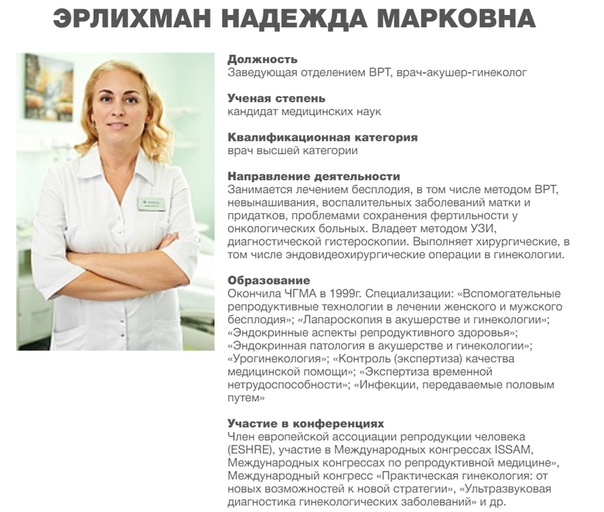 ЭРЛИХМАН НАДЕЖДА МАРКОВНА

Должность
Заведующая отделением ВРТ, врач-акушер-гинеколог

Ученая степень
кандидат медицинских наук

Квалификационная категория
врач высшей категории

Направление деятельности
Занимается лечением бесплодия, в том числе методом ВРТ, невынашивания, воспалительных заболеваний матки и придатков, проблемами сохранения фертильности у онкологических больных. Владеет методом УЗИ, диагностической гистероскопии. Выполняет хирургические, в том числе эндовидеохирургические операции в гинекологии.

Образование
Окончила ЧГМА в 1999г. Специализации: «Вспомогательные репродуктивные технологии в лечении женского и мужского бесплодия»; «Лапароскопия в акушерстве и гинекологии»; «Эндокринные аспекты репродуктивного здоровья»; «Эндокринная патология в акушерстве и гинекологии»; «Урогинекология»; «Контроль (экспертиза) качества медицинской помощи»; «Экспертиза временной нетрудоспособности»; «Инфекции, передаваемые половым путем»

Участие в конференциях
Член европейской ассоциации репродукции человека (ESHRE), участие в Международных конгрессах ISSAM, Международных конгрессах по репродуктивной медицине», Международный конгресс «Практическая гинекология: от новых возможностей к новой стратегии», «Ультразвуковая диагностика гинекологических заболеваний» и др.